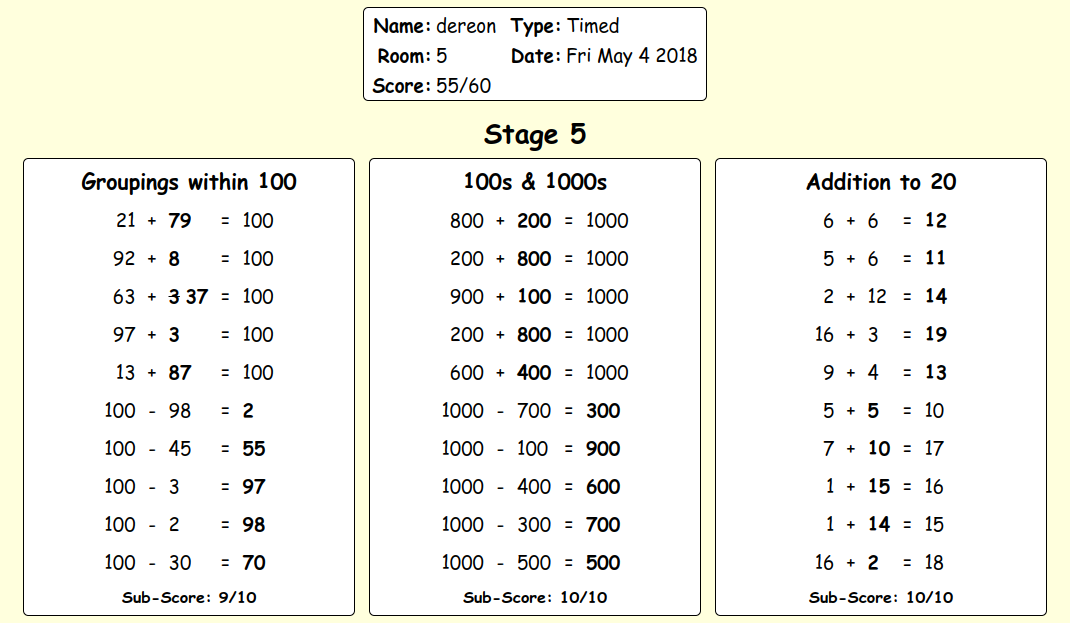 Name: dereon Type: Timed
Room: 5 Date: Fri May 4 2018
Score: 55/60

Stage 5

Groupings within 100

21 + 79 = 100
92 + 8 = 100
63 + 3 37 = 100
97 + 3 = 100
13 + 87 = 100
100 - 98 = 2
100 - 45 = 55
100 - 3 = 97
100 - 2 = 98
100 - 30 = 70

Sub-Score: 9/10

100s & 1000s

800 + 200 = 1000
200 + 800 = 1000
900 + 100 = 1000
200 + 800 = 1000
600 + 400 = 1000
1000 - 700 = 300
1000 - 100 = 900
1000 - 400 = 600
1000 - 300 = 700
1000 - 500 = 500

Sub-Score: 10/10

Addition to 20

6 + 6 = 12
5 + 6 = 11
2 + 12 = 14
16 + 3 = 19
9 + 4 = 13
5 + 5 = 10
7 + 10 = 17
1 + 15 = 16
1 + 14 = 15
16 + 2 = 18

Sub-Score: 10/10